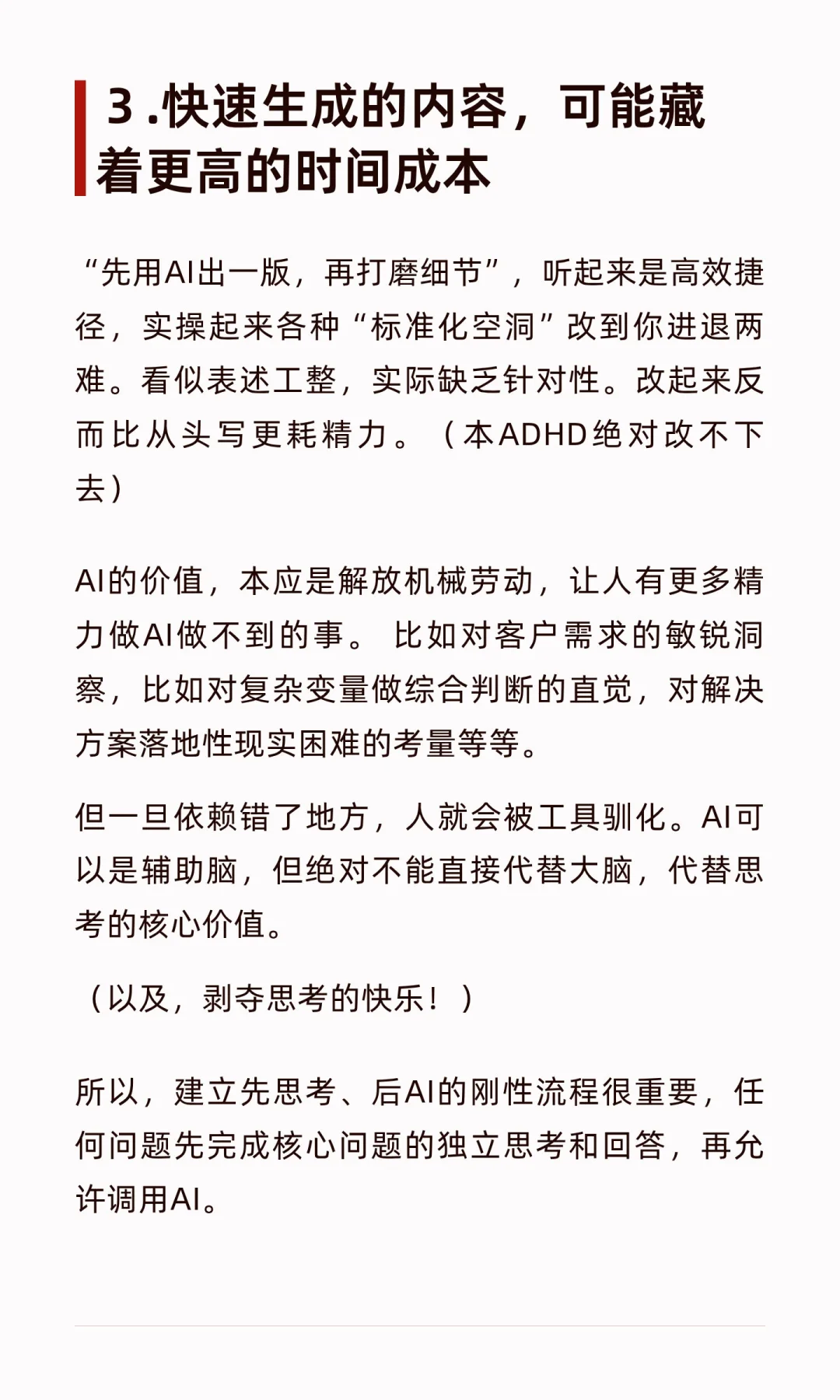 3 .快速生成的内容，可能藏着更高的时间成本

“先用AI出一版，再打磨细节”，听起来是高效捷径，实操起来各种“标准化空洞”改到你进退两难。看似表述工整，实际缺乏针对性。改起来反而比从头写更耗精力。（本ADHD绝对改不下去）

AI的价值，本应是解放机械劳动，让人有更多精力做AI做不到的事。 比如对客户需求的敏锐洞察，比如对复杂变量做综合判断的直觉，对解决方案落地性现实困难的考量等等。

但一旦依赖错了地方，人就会被工具驯化。AI可以是辅助脑，但绝对不能直接代替大脑，代替思考的核心价值。

（以及，剥夺思考的快乐！）

所以，建立先思考、后AI的刚性流程很重要，任何问题先完成核心问题的独立思考和回答，再允许调用AI。